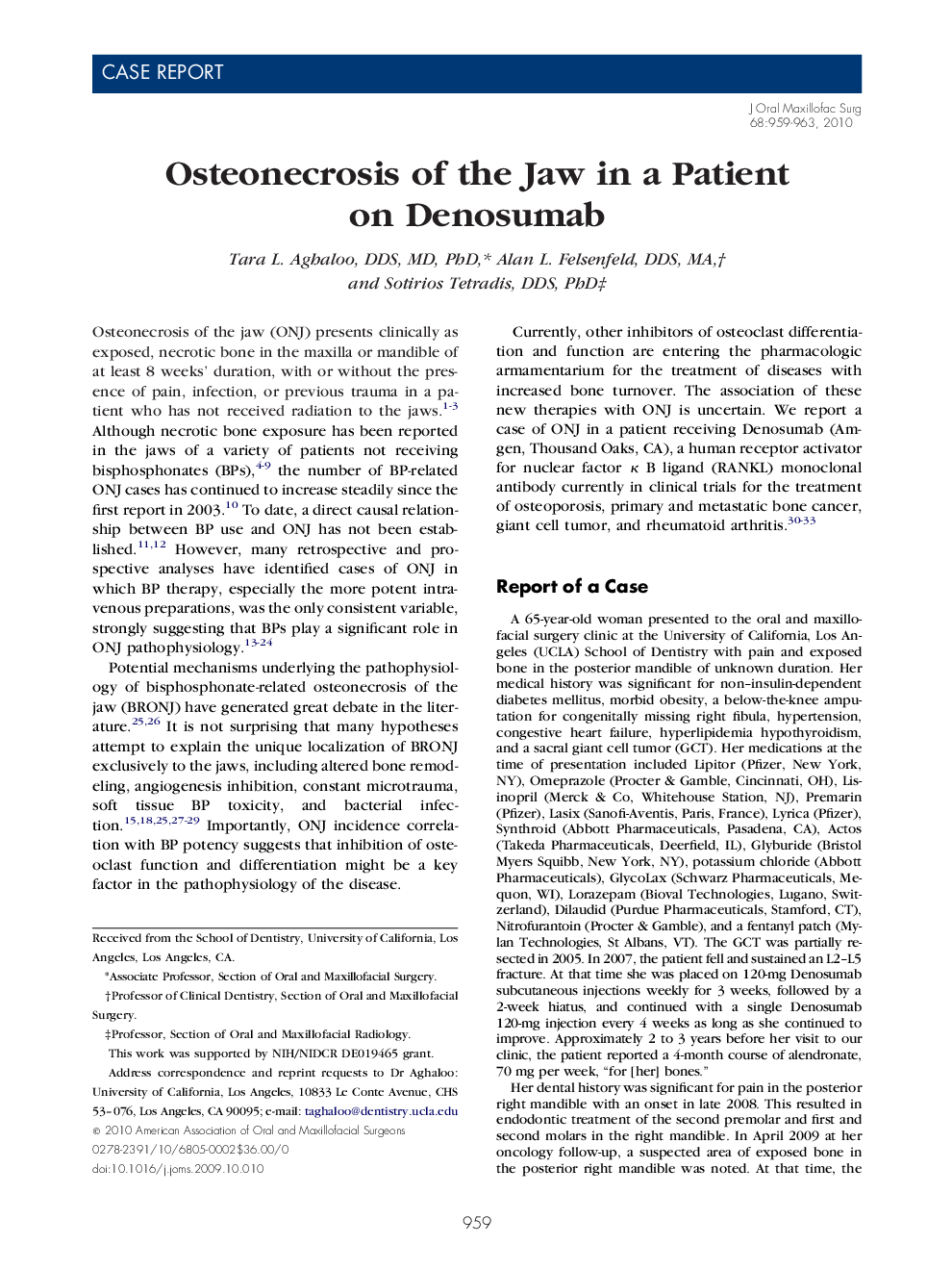 CASE REPORT

J Oral Maxillofac Surg
68:959-963, 2010

Osteonecrosis of the Jaw in a Patient on Denosumab

Tara L. Aghaloo, DDS, MD, PhD,* Alan L. Felsenfeld, DDS, MA,† and Sotirios Tetradis, DDS, PhD‡

Osteonecrosis of the jaw (ONJ) presents clinically as exposed, necrotic bone in the maxilla or mandible of at least 8 weeks' duration, with or without the presence of pain, infection, or previous trauma in a patient who has not received radiation to the jaws.$^{1-3}$ Although necrotic bone exposure has been reported in the jaws of a variety of patients not receiving bisphosphonates (BPs),$^{4-9}$ the number of BP-related ONJ cases has continued to increase steadily since the first report in 2003.$^{10}$ To date, a direct causal relationship between BP use and ONJ has not been established.$^{11,12}$ However, many retrospective and prospective analyses have identified cases of ONJ in which BP therapy, especially the more potent intravenous preparations, was the only consistent variable, strongly suggesting that BPs play a significant role in ONJ pathophysiology.$^{13-24}$

Potential mechanisms underlying the pathophysiology of bisphosphonate-related osteonecrosis of the jaw (BRONJ) have generated great debate in the literature.$^{25,26}$ It is not surprising that many hypotheses attempt to explain the unique localization of BRONJ exclusively to the jaws, including altered bone remodeling, angiogenesis inhibition, constant microtrauma, soft tissue BP toxicity, and bacterial infection.$^{15,18,25,27-29}$ Importantly, ONJ incidence correlation with BP potency suggests that inhibition of osteoclast function and differentiation might be a key factor in the pathophysiology of the disease.

Received from the School of Dentistry, University of California, Los Angeles, Los Angeles, CA.

*Associate Professor, Section of Oral and Maxillofacial Surgery.

†Professor of Clinical Dentistry, Section of Oral and Maxillofacial Surgery.

‡Professor, Section of Oral and Maxillofacial Radiology.

This work was supported by NIH/NIDCR DE019465 grant.

Address correspondence and reprint requests to Dr Aghaloo: University of California, Los Angeles, 10833 Le Conte Avenue, CHS 53–076, Los Angeles, CA 90095; e-mail: taghaloo@dentistry.ucla.edu

© 2010 American Association of Oral and Maxillofacial Surgeons
0278-2391/10/6805-0002$36.00/0
doi:10.1016/j.joms.2009.10.010

Currently, other inhibitors of osteoclast differentiation and function are entering the pharmacologic armamentarium for the treatment of diseases with increased bone turnover. The association of these new therapies with ONJ is uncertain. We report a case of ONJ in a patient receiving Denosumab (Amgen, Thousand Oaks, CA), a human receptor activator for nuclear factor $\kappa$ B ligand (RANKL) monoclonal antibody currently in clinical trials for the treatment of osteoporosis, primary and metastatic bone cancer, giant cell tumor, and rheumatoid arthritis.$^{30-33}$

Report of a Case

A 65-year-old woman presented to the oral and maxillofacial surgery clinic at the University of California, Los Angeles (UCLA) School of Dentistry with pain and exposed bone in the posterior mandible of unknown duration. Her medical history was significant for non–insulin-dependent diabetes mellitus, morbid obesity, a below-the-knee amputation for congenitally missing right fibula, hypertension, congestive heart failure, hyperlipidemia hypothyroidism, and a sacral giant cell tumor (GCT). Her medications at the time of presentation included Lipitor (Pfizer, New York, NY), Omeprazole (Procter & Gamble, Cincinnati, OH), Lisinopril (Merck & Co, Whitehouse Station, NJ), Premarin (Pfizer), Lasix (Sanofi-Aventis, Paris, France), Lyrica (Pfizer), Synthroid (Abbott Pharmaceuticals, Pasadena, CA), Actos (Takeda Pharmaceuticals, Deerfield, IL), Glyburide (Bristol Myers Squibb, New York, NY), potassium chloride (Abbott Pharmaceuticals), GlycoLax (Schwarz Pharmaceuticals, Mequon, WI), Lorazepam (Bioval Technologies, Lugano, Switzerland), Dilaudid (Purdue Pharmaceuticals, Stamford, CT), Nitrofurantoin (Procter & Gamble), and a fentanyl patch (Mylan Technologies, St Albans, VT). The GCT was partially resected in 2005. In 2007, the patient fell and sustained an L2–L5 fracture. At that time she was placed on 120-mg Denosumab subcutaneous injections weekly for 3 weeks, followed by a 2-week hiatus, and continued with a single Denosumab 120-mg injection every 4 weeks as long as she continued to improve. Approximately 2 to 3 years before her visit to our clinic, the patient reported a 4-month course of alendronate, 70 mg per week, "for [her] bones."

Her dental history was significant for pain in the posterior right mandible with an onset in late 2008. This resulted in endodontic treatment of the second premolar and first and second molars in the right mandible. In April 2009 at her oncology follow-up, a suspected area of exposed bone in the posterior right mandible was noted. At that time, the

959